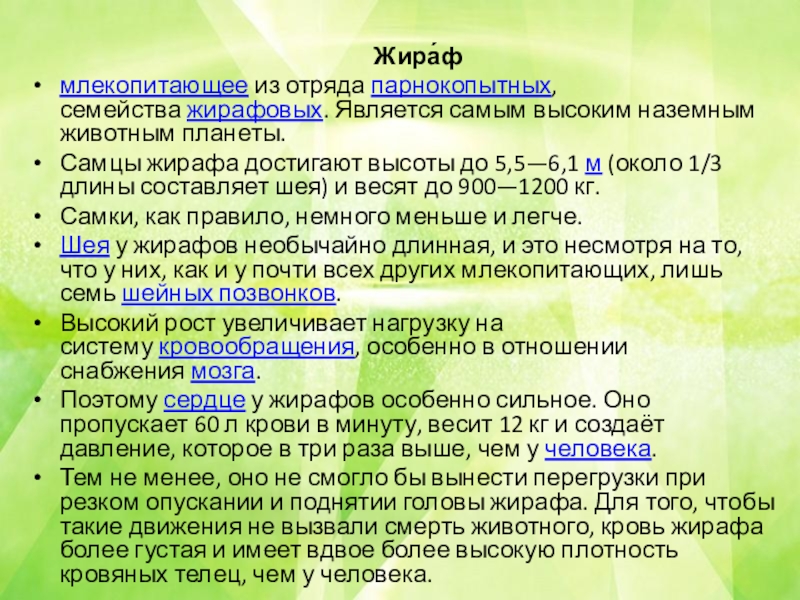 Жира́ф

• млекопитающее из отряда парнокопытных, семейства жирафовых. Является самым высоким наземным животным планеты.
• Самцы жирафа достигают высоты до 5,5—6,1 м (около 1/3 длины составляет шея) и весят до 900—1200 кг.
• Самки, как правило, немного меньше и легче.
• Шея у жирафов необычайно длинная, и это несмотря на то, что у них, как и у почти всех других млекопитающих, лишь семь шейных позвонков.
• Высокий рост увеличивает нагрузку на систему кровообращения, особенно в отношении снабжения мозга.
• Поэтому сердце у жирафов особенно сильное. Оно пропускает 60 л крови в минуту, весит 12 кг и создаёт давление, которое в три раза выше, чем у человека.
• Тем не менее, оно не смогло бы вынести перегрузки при резком опускании и поднятии головы жирафа. Для того, чтобы такие движения не вызвали смерть животного, кровь жирафа более густая и имеет вдвое более высокую плотность кровяных телец, чем у человека.